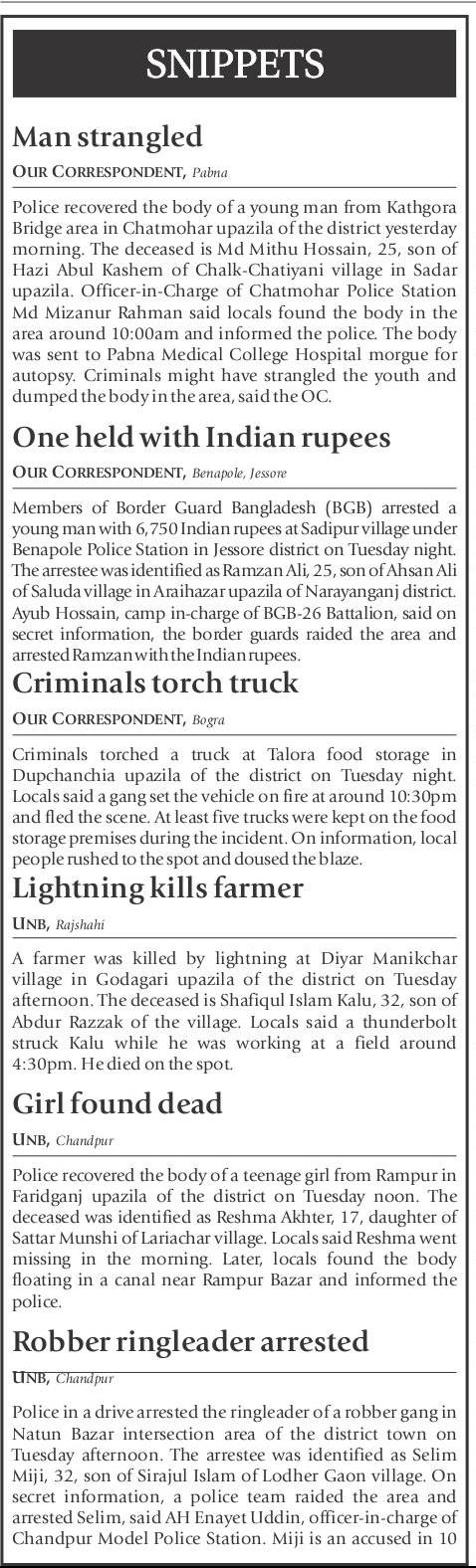 SNIPPETS

Man strangled

OUR CORRESPONDENT, Pabna

Police recovered the body of a young man from Kathgora Bridge area in Chatmohar upazila of the district yesterday morning. The deceased is Md Mithu Hossain, 25, son of Hazi Abul Kashem of Chalk-Chatiyani village in Sadar upazila. Officer-in-Charge of Chatmohar Police Station Md Mizanur Rahman said locals found the body in the area around 10:00am and informed the police. The body was sent to Pabna Medical College Hospital morgue for autopsy. Criminals might have strangled the youth and dumped the body in the area, said the OC.

One held with Indian rupees

OUR CORRESPONDENT, Benapole, Jessore

Members of Border Guard Bangladesh (BGB) arrested a young man with 6,750 Indian rupees at Sadipur village under Benapole Police Station in Jessore district on Tuesday night. The arrestee was identified as Ramzan Ali, 25, son of Ahsan Ali of Saluda village in Araihazar upazila of Narayanganj district. Ayub Hossain, camp in-charge of BGB-26 Battalion, said on secret information, the border guards raided the area and arrested Ramzan with the Indian rupees.

Criminals torch truck

OUR CORRESPONDENT, Bogra

Criminals torched a truck at Talora food storage in Dupchanchia upazila of the district on Tuesday night. Locals said a gang set the vehicle on fire at around 10:30pm and fled the scene. At least five trucks were kept on the food storage premises during the incident. On information, local people rushed to the spot and doused the blaze.

Lightning kills farmer

UNB, Rajshahi

A farmer was killed by lightning at Diyar Manikchar village in Godagari upazila of the district on Tuesday afternoon. The deceased is Shafiqul Islam Kalu, 32, son of Abdur Razzak of the village. Locals said a thunderbolt struck Kalu while he was working at a field around 4:30pm. He died on the spot.

Girl found dead

UNB, Chandpur

Police recovered the body of a teenage girl from Rampur in Faridganj upazila of the district on Tuesday noon. The deceased was identified as Reshma Akhter, 17, daughter of Sattar Munshi of Lariachar village. Locals said Reshma went missing in the morning. Later, locals found the body floating in a canal near Rampur Bazar and informed the police.

Robber ringleader arrested

UNB, Chandpur

Police in a drive arrested the ringleader of a robber gang in Natun Bazar intersection area of the district town on Tuesday afternoon. The arrestee was identified as Selim Miji, 32, son of Sirajul Islam of Lodher Gaon village. On secret information, a police team raided the area and arrested Selim, said AH Enayet Uddin, officer-in-charge of Chandpur Model Police Station. Miji is an accused in 10